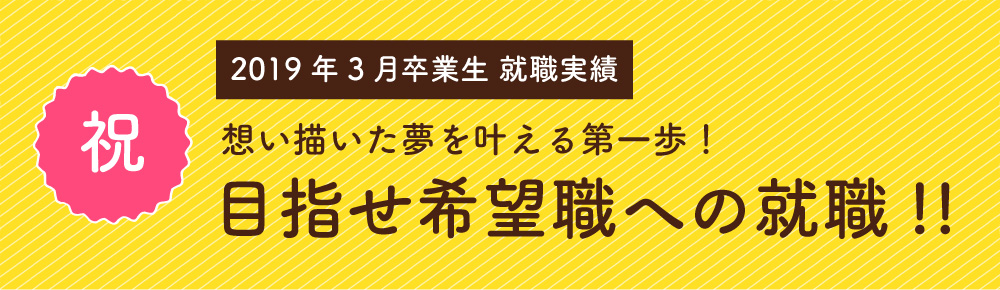 祝

2019 年 3 月卒業生 就職実績

想い描いた夢を叶える第一歩！

目指せ希望職への就職！！